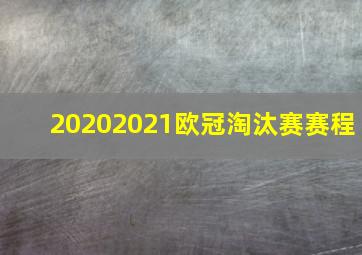 20202021欧冠淘汰赛赛程